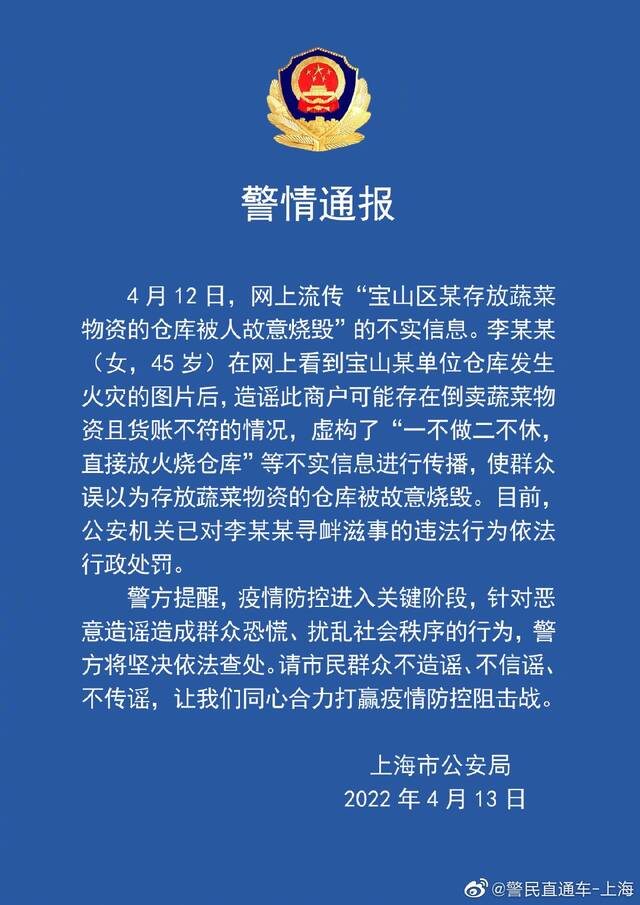 警情通报

4 月 12 日，网上流传“宝山区某存放蔬菜物资的仓库被人故意烧毁”的不实信息。李某某（女，45 岁）在网上看到宝山某单位仓库发生火灾的图片后，造谣此商户可能存在倒卖蔬菜物资且货账不符的情况，虚构了“一不做二不休，直接放火烧仓库”等不实信息进行传播，使群众误以为存放蔬菜物资的仓库被故意烧毁。目前，公安机关已对李某某寻衅滋事的违法行为依法行政处罚。

警方提醒，疫情防控进入关键阶段，针对恶意造谣造成群众恐慌、扰乱社会秩序的行为，警方将坚决依法查处。请市民群众不造谣、不信谣、不传谣，让我们同心合力打赢疫情防控阻击战。

上海市公安局
2022 年 4 月 13 日

@警民直通车-上海